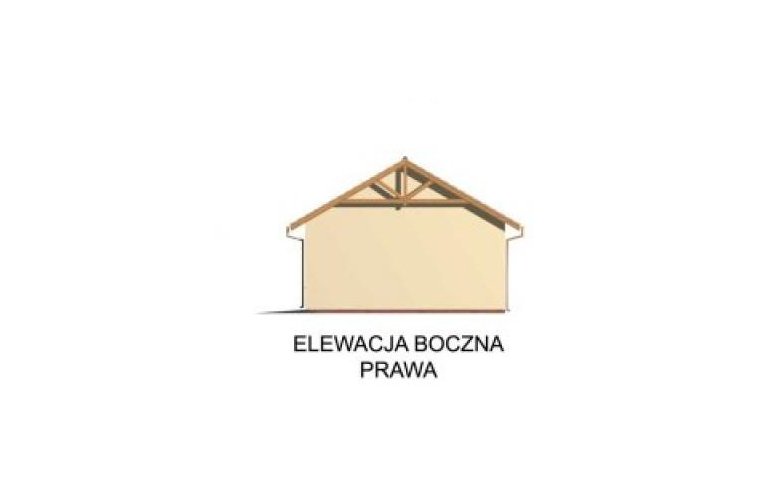 ELEWACJA BOCZNA
PRAWA